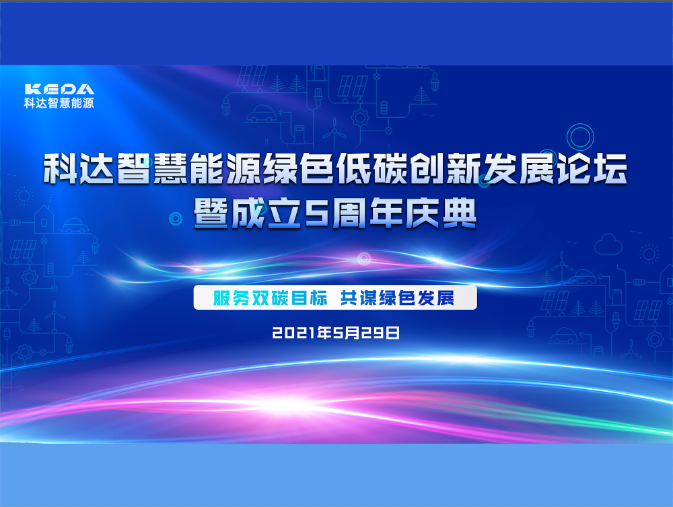 KEDA
科达智慧能源

科达智慧能源绿色低碳创新发展论坛
暨成立5周年庆典

服务双碳目标 共谋绿色发展

2021年5月29日